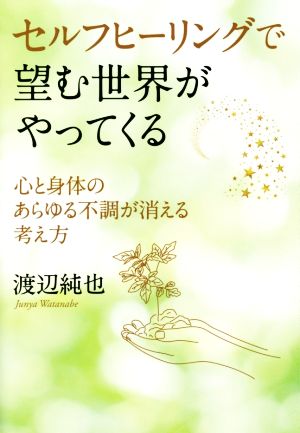 セルフヒーリングで
望む世界が
やってくる

心と身体の
あらゆる不調が消える
考え方

渡辺純也
Junya Watanabe